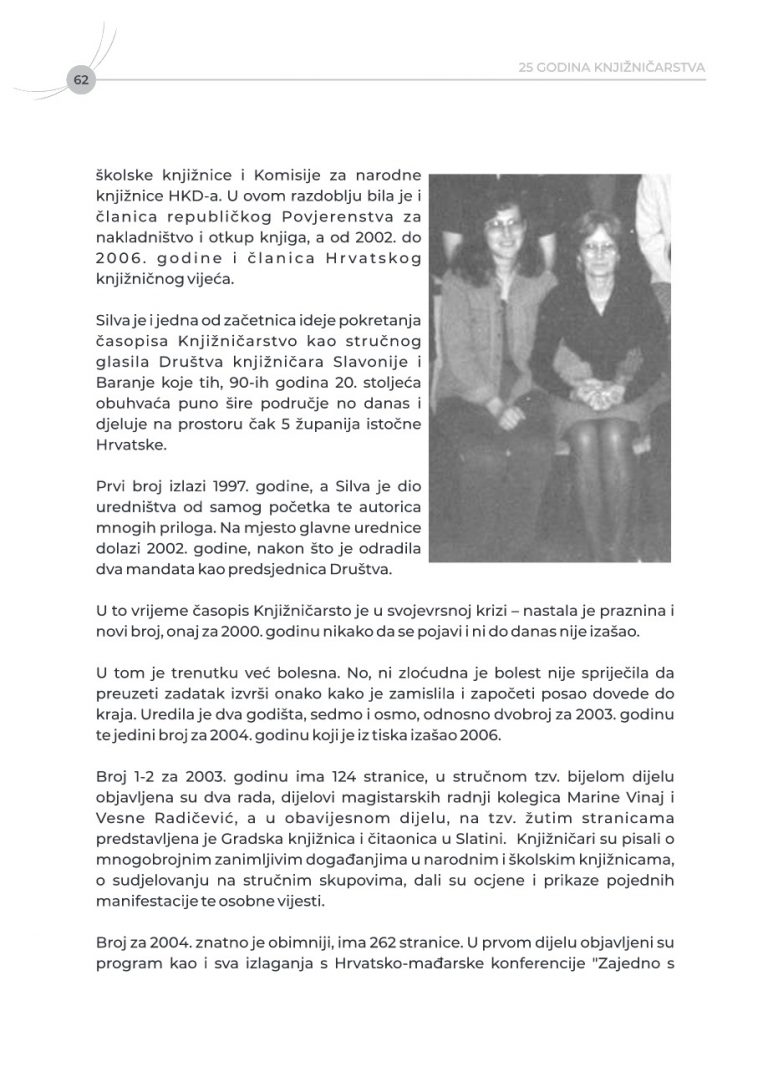 62

25 GODINA KNJIŽNIČARSTVA

školske knjižnice i Komisije za narodne knjižnice HKD-a. U ovom razdoblju bila je i članica republičkog Povjerenstva za nakladništvo i otkup knjiga, a od 2002. do 2006. godine i članica Hrvatskog knjižničnog vijeća.

Silva je i jedna od začetnica ideje pokretanja časopisa Knjižničarstvo kao stručnog glasila Društva knjižničara Slavonije i Baranje koje tih, 90-ih godina 20. stoljeća obuhvaća puno šire područje no danas i djeluje na prostoru čak 5 županija istočne Hrvatske.

Prvi broj izlazi 1997. godine, a Silva je dio uredništva od samog početka te autorica mnogih priloga. Na mjesto glavne urednice dolazi 2002. godine, nakon što je odradila dva mandata kao predsjednica Društva.

U to vrijeme časopis Knjižničarsto je u svojevrsnoj krizi – nastala je praznina i novi broj, onaj za 2000. godinu nikako da se pojavi i ni do danas nije izašao.

U tom je trenutku već bolesna. No, ni zloćudna je bolest nije spriječila da preuzeti zadatak izvrši onako kako je zamislila i započeti posao dovede do kraja. Uredila je dva godišta, sedmo i osmo, odnosno dvobroj za 2003. godinu te jedini broj za 2004. godinu koji je iz tiska izašao 2006.

Broj 1-2 za 2003. godinu ima 124 stranice, u stručnom tzv. bijelom dijelu objavljena su dva rada, dijelovi magistarskih radnji kolegica Marine Vinaj i Vesne Radičević, a u obavijesnom dijelu, na tzv. žutim stranicama predstavljena je Gradska knjižnica i čitaonica u Slatini. Knjižničari su pisali o mnogobrojnim zanimljivim događanjima u narodnim i školskim knjižnicama, o sudjelovanju na stručnim skupovima, dali su ocjene i prikaze pojednih manifestacije te osobne vijesti.

Broj za 2004. znatno je obimniji, ima 262 stranice. U prvom dijelu objavljeni su program kao i sva izlaganja s Hrvatsko-mađarske konferencije "Zajedno s